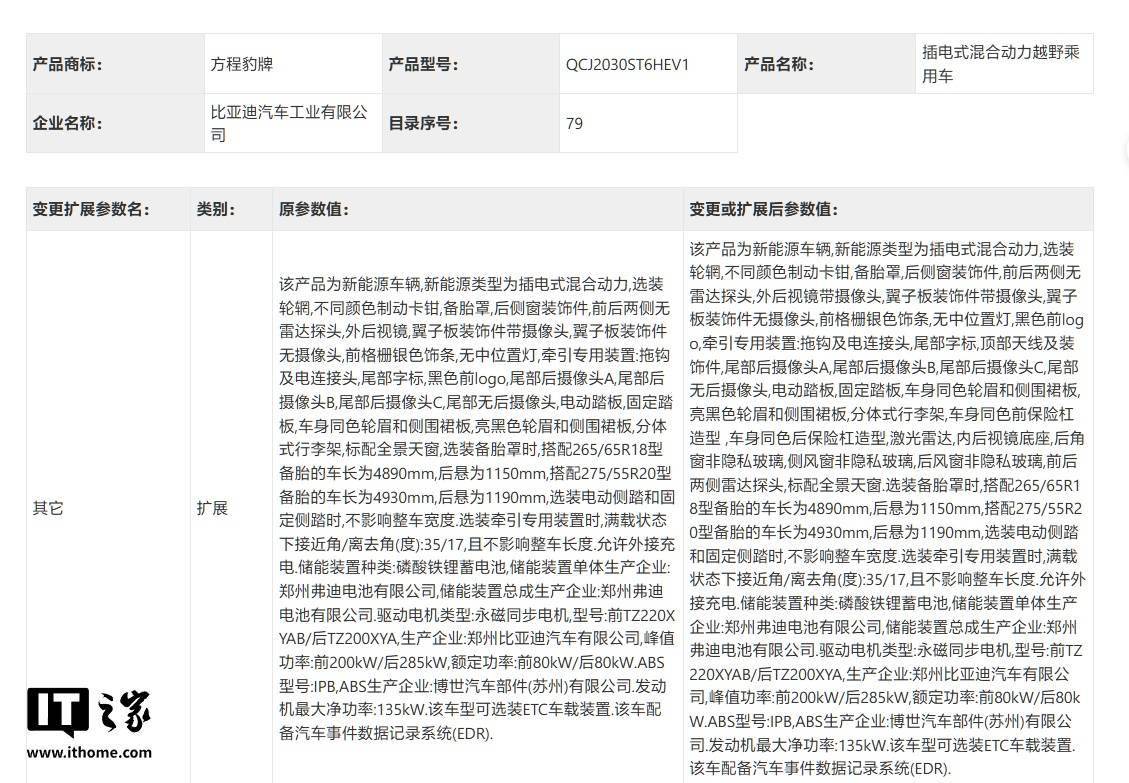 | 产品商标: | 方程豹牌 | 产品型号: | QCJ2030ST6HEV1 | 产品名称: | 插电式混合动力越野乘用车 |
|---|---|---|---|---|---|
| 企业名称: | 比亚迪汽车工业有限公司 | 目录序号: | 79 | | |

| 变更扩展参数名: | 类别: | 原参数值: | 变更或扩展后参数值: |
|---|---|---|---|
| 其它 | 扩展 | 该产品为新能源车辆,新能源类型为插电式混合动力,选装轮辋,不同颜色制动卡钳,备胎罩,后侧窗装饰件,前后两侧无雷达探头,外后视镜,翼子板装饰件带摄像头,翼子板装饰件无摄像头,前格栅银色饰条,无中位置灯,牵引专用装置:拖钩及电连接头,尾部字标,黑色前logo,尾部后摄像头A,尾部后摄像头B,尾部后摄像头C,尾部无后摄像头,电动踏板,固定踏板,车身同色轮眉和侧围裙板,亮黑色轮眉和侧围裙板,分体式行李架,标配全景天窗,选装备胎罩时,搭配265/65R18型备胎的车长为4890mm,后悬为1150mm,搭配275/55R20型备胎的车长为4930mm,后悬为1190mm,选装电动侧踏和固定侧踏时,不影响整车宽度.选装牵引专用装置时,满载状态下接近角/离去角(度):35/17,且不影响整车长度.允许外接充电.储能装置种类:磷酸铁锂蓄电池,储能装置单体生产企业:郑州弗迪电池有限公司,储能装置总成生产企业:郑州弗迪电池有限公司.驱动电机类型:永磁同步电机,型号:前TZ220XYAB/后TZ200XYA,生产企业:郑州比亚迪汽车有限公司,峰值功率:前200kW/后285kW,额定功率:前80kW/后80kW.ABS型号:IPB,ABS生产企业:博世汽车部件(苏州)有限公司.发动机最大净功率:135kW.该车型可选装ETC车载装置.该车配备汽车事件数据记录系统(EDR). | 该产品为新能源车辆,新能源类型为插电式混合动力,选装轮辋,不同颜色制动卡钳,备胎罩,后侧窗装饰件,前后两侧无雷达探头,外后视镜带摄像头,翼子板装饰件带摄像头,翼子板装饰件无摄像头,前格栅银色饰条,无中位置灯,黑色前logo,牵引专用装置:拖钩及电连接头,尾部字标,顶部天线及装饰件,尾部后摄像头A,尾部后摄像头B,尾部后摄像头C,尾部无后摄像头,电动踏板,固定踏板,车身同色轮眉和侧围裙板,亮黑色轮眉和侧围裙板,分体式行李架,车身同色前保险杠造型 ,车身同色后保险杠造型,激光雷达,内后视镜底座,后角窗非隐私玻璃,侧风窗非隐私玻璃,后风窗非隐私玻璃,前后两侧雷达探头,标配全景天窗.选装备胎罩时,搭配265/65R18型备胎的车长为4890mm,后悬为1150mm,搭配275/55R20型备胎的车长为4930mm,后悬为1190mm,选装电动侧踏和固定侧踏时,不影响整车宽度.选装牵引专用装置时,满载状态下接近角/离去角(度):35/17,且不影响整车长度.允许外接充电.储能装置种类:磷酸铁锂蓄电池,储能装置单体生产企业:郑州弗迪电池有限公司,储能装置总成生产企业:郑州弗迪电池有限公司.驱动电机类型:永磁同步电机,型号:前TZ220XYAB/后TZ200XYA,生产企业:郑州比亚迪汽车有限公司,峰值功率:前200kW/后285kW,额定功率:前80kW/后80kW.ABS型号:IPB,ABS生产企业:博世汽车部件(苏州)有限公司.发动机最大净功率:135kW.该车型可选装ETC车载装置.该车配备汽车事件数据记录系统(EDR). |

IT之家
www.ithome.com